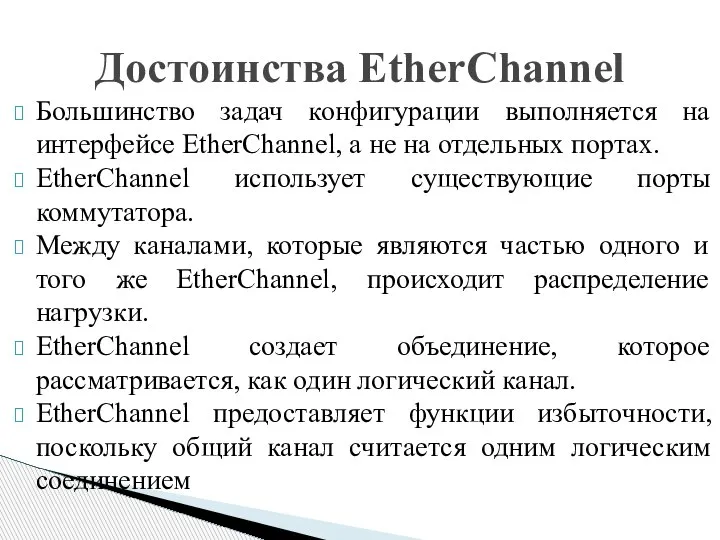 Достоинства EtherChannel

Большинство задач конфигурации выполняется на интерфейсе EtherChannel, а не на отдельных портах.

EtherChannel использует существующие порты коммутатора.

Между каналами, которые являются частью одного и того же EtherChannel, происходит распределение нагрузки.

EtherChannel создает объединение, которое рассматривается, как один логический канал.

EtherChannel предоставляет функции избыточности, поскольку общий канал считается одним логическим соединением